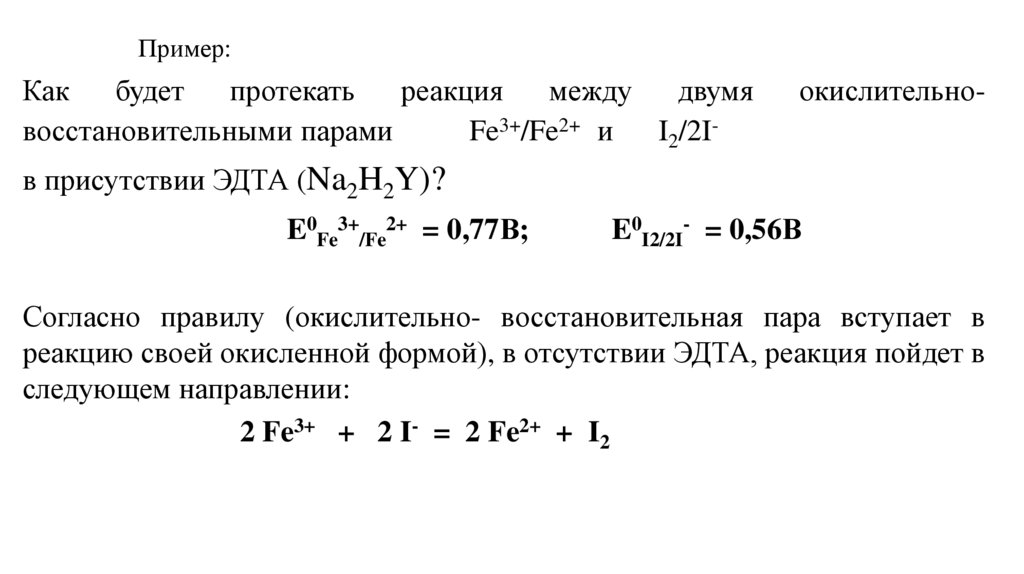 Пример:

Как будет протекать реакция между двумя окислительно-восстановительными парами $Fe^{3+}/Fe^{2+}$ и $I_2/2I^-$ в присутствии ЭДТА ($Na_2H_2Y$)?

$E^0_{Fe^{3+}/Fe^{2+}} = 0,77В$; $E^0_{I2/2I^-} = 0,56В$

Согласно правилу (окислительно- восстановительная пара вступает в реакцию своей окисленной формой), в отсутствии ЭДТА, реакция пойдет в следующем направлении:

$2 Fe^{3+} + 2 I^- = 2 Fe^{2+} + I_2$